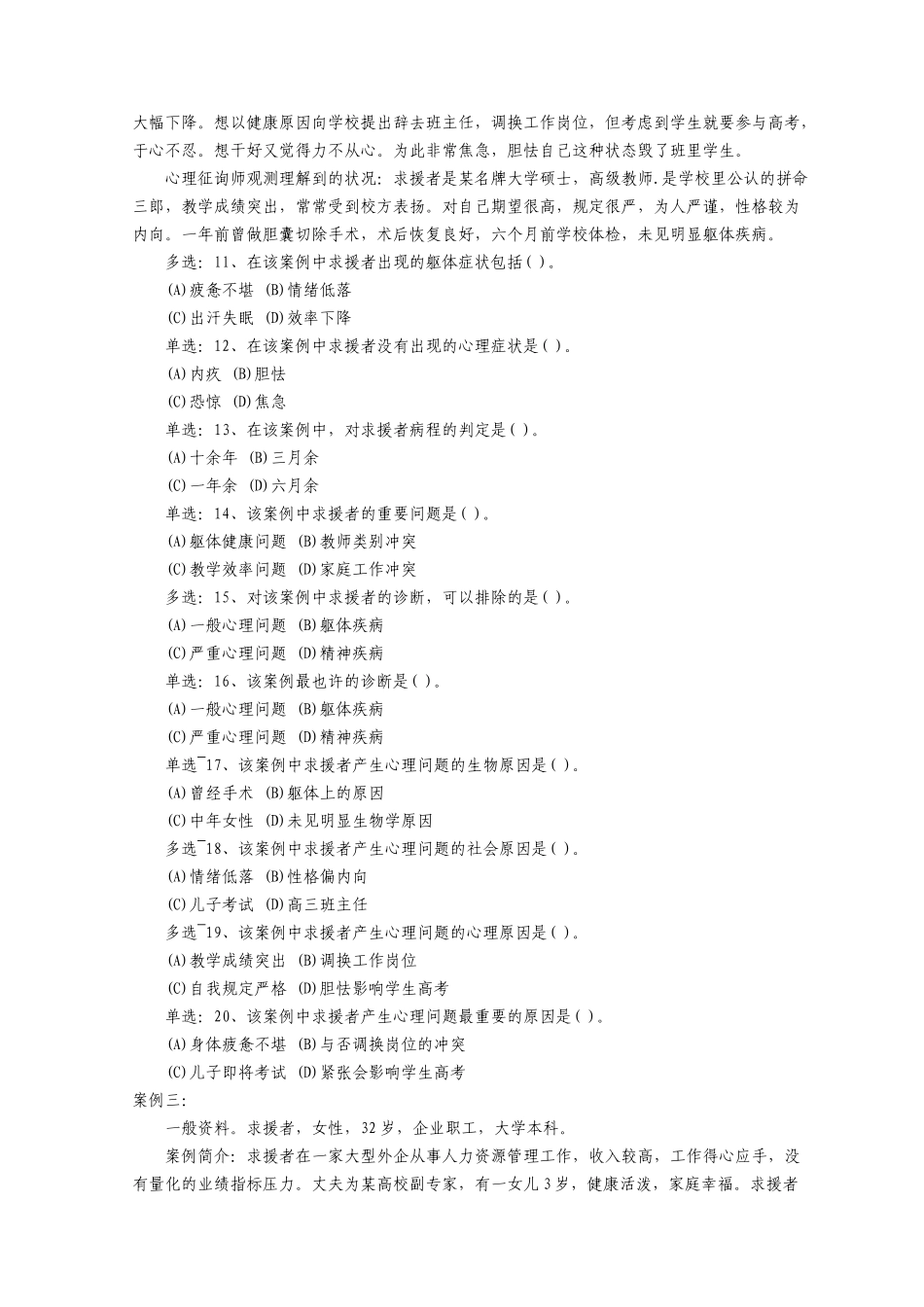 大幅下降。想以健康原因向学校提出辞去班主任，调换工作岗位，但考虑到学生就要参与高考，于心不忍。想干好又觉得力不从心。为此非常焦急，胆怯自己这种状态毁了班里学生。

心理征询师观测理解到的状况：求援者是某名牌大学硕士，高级教师.是学校里公认的拼命三郎，教学成绩突出，常常受到校方表扬。对自己期望很高，规定很严，为人严谨，性格较为内向。一年前曾做胆囊切除手术，术后恢复良好，六个月前学校体检，未见明显躯体疾病。

多选：11、在该案例中求援者出现的躯体症状包括( )。

(A)疲惫不堪 (B)情绪低落

(C)出汗失眠 (D)效率下降

单选：12、在该案例中求援者没有出现的心理症状是( )。

(A)内疚 (B)胆怯

(C)恐惊 (D)焦急

单选：13、在该案例中，对求援者病程的判定是( )。

(A)十余年 (B)三月余

(C)一年余 (D)六月余

单选：14、该案例中求援者的重要问题是( )。

(A)躯体健康问题 (B)教师类别冲突

(C)教学效率问题 (D)家庭工作冲突

多选：15、对该案例中求援者的诊断，可以排除的是( )。

(A)一般心理问题 (B)躯体疾病

(C)严重心理问题 (D)精神疾病

单选：16、该案例最也许的诊断是( )。

(A)一般心理问题 (B)躯体疾病

(C)严重心理问题 (D)精神疾病

单选¯17、该案例中求援者产生心理问题的生物原因是( )。

(A)曾经手术 (B)躯体上的原因

(C)中年女性 (D)未见明显生物学原因

多选¯18、该案例中求援者产生心理问题的社会原因是( )。

(A)情绪低落 (B)性格偏内向

(C)儿子考试 (D)高三班主任

多选¯19、该案例中求援者产生心理问题的心理原因是( )。

(A)教学成绩突出 (B)调换工作岗位

(C)自我规定严格 (D)胆怯影响学生高考

单选：20、该案例中求援者产生心理问题最重要的原因是( )。

(A)身体疲惫不堪 (B)与否调换岗位的冲突

(C)儿子即将考试 (D)紧张会影响学生高考

案例三：

一般资料。求援者，女性，32岁，企业职工，大学本科。

案例简介：求援者在一家大型外企从事人力资源管理工作，收入较高，工作得心应手，没有量化的业绩指标压力。丈夫为某高校副专家，有一女儿3岁，健康活泼，家庭幸福。求援者